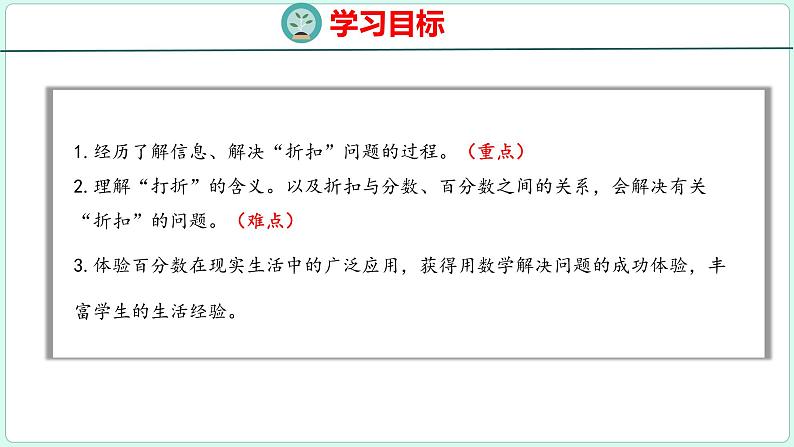 学习目标

1. 经历了解信息、解决“折扣”问题的过程。（重点）

2. 理解“打折”的含义。以及折扣与分数、百分数之间的关系，会解决有关“折扣”的问题。（难点）

3. 体验百分数在现实生活中的广泛应用，获得用数学解决问题的成功体验，丰富学生的生活经验。